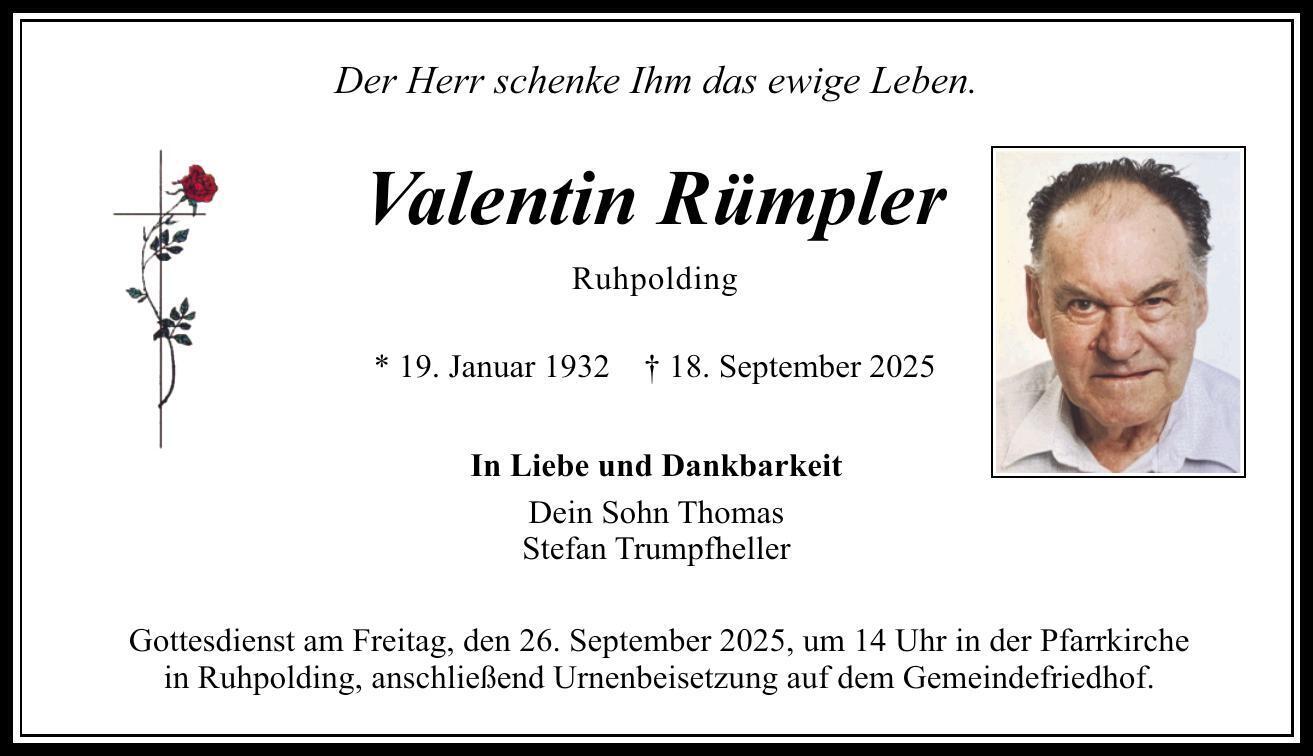 Der Herr schenke Ihm das ewige Leben.

Valentin Rümpler

Ruhpolding

* 19. Januar 1932 † 18. September 2025

In Liebe und Dankbarkeit

Dein Sohn Thomas
Stefan Trumpfheller

Gottesdienst am Freitag, den 26. September 2025, um 14 Uhr in der Pfarrkirche in Ruhpolding, anschließend Urnenbeisetzung auf dem Gemeindefriedhof.